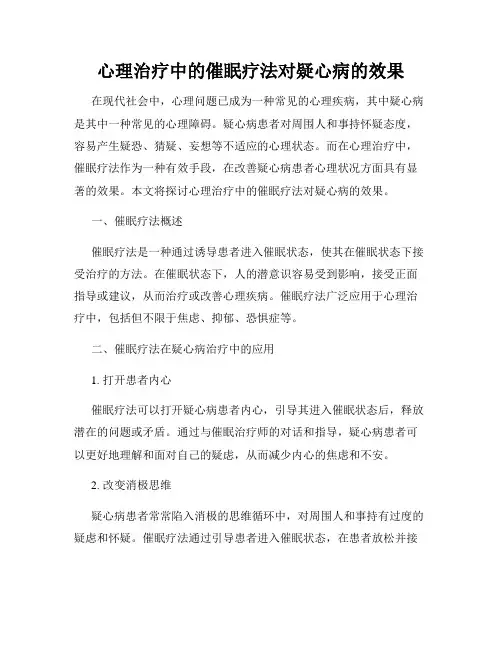 心理治疗中的催眠疗法对疑心病的效果

在现代社会中，心理问题已成为一种常见的心理疾病，其中疑心病是其中一种常见的心理障碍。疑心病患者对周围人和事持怀疑态度，容易产生疑恐、猜疑、妄想等不适应的心理状态。而在心理治疗中，催眠疗法作为一种有效手段，在改善疑心病患者心理状况方面具有显著的效果。本文将探讨心理治疗中的催眠疗法对疑心病的效果。

一、催眠疗法概述

催眠疗法是一种通过诱导患者进入催眠状态，使其在催眠状态下接受治疗的方法。在催眠状态下，人的潜意识容易受到影响，接受正面指导或建议，从而治疗或改善心理疾病。催眠疗法广泛应用于心理治疗中，包括但不限于焦虑、抑郁、恐惧症等。

二、催眠疗法在疑心病治疗中的应用

1. 打开患者内心

催眠疗法可以打开疑心病患者内心，引导其进入催眠状态后，释放潜在的问题或矛盾。通过与催眠治疗师的对话和指导，疑心病患者可以更好地理解和面对自己的疑虑，从而减少内心的焦虑和不安。

2. 改变消极思维

疑心病患者常常陷入消极的思维循环中，对周围人和事持有过度的疑虑和怀疑。催眠疗法通过引导患者进入催眠状态，在患者放松并接